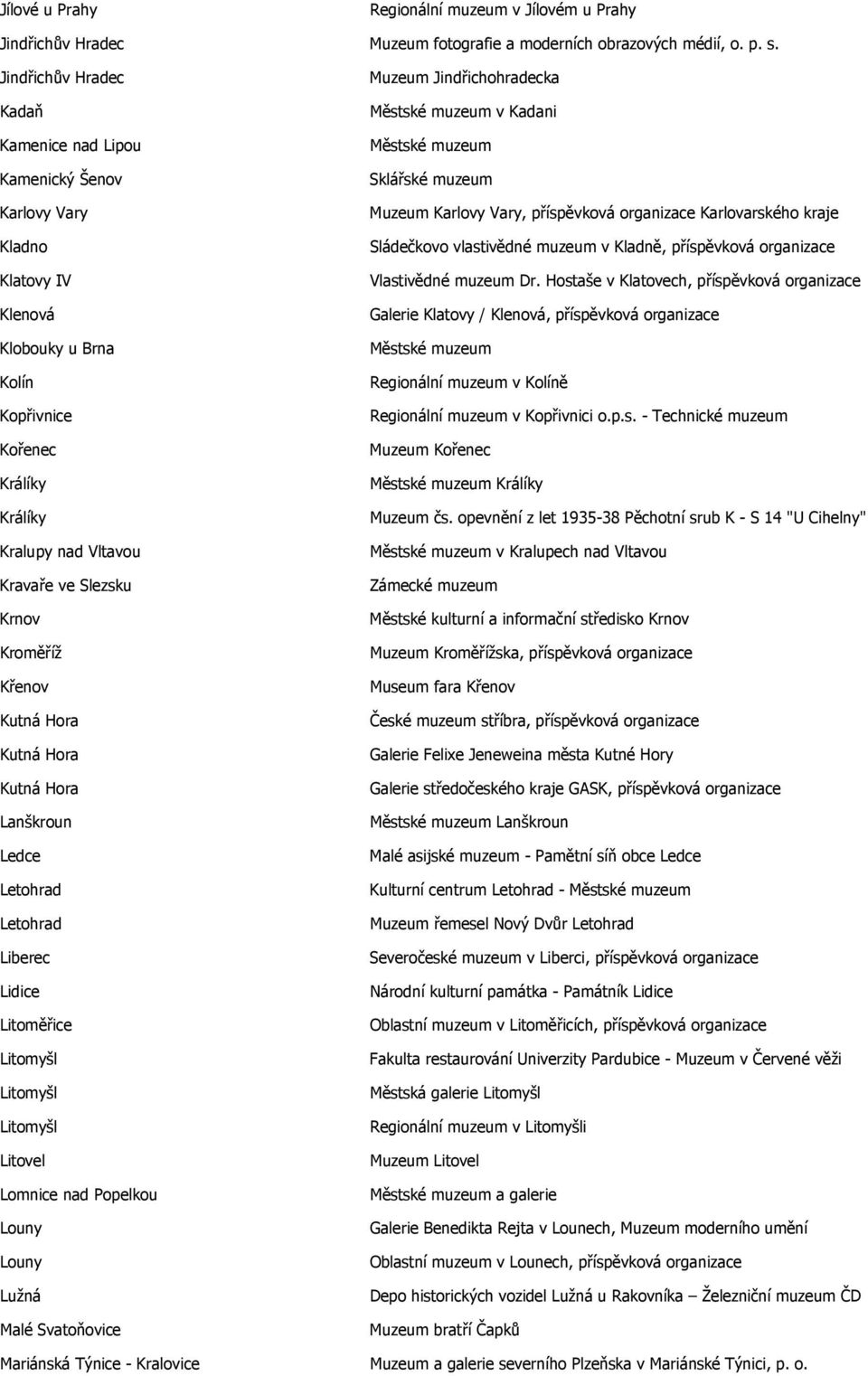 | | |
|---|---|
| Jílové u Prahy | Regionální muzeum v Jílovém u Prahy |
| Jindřichův Hradec | Muzeum fotografie a moderních obrazových médií, o. p. s. |
| Jindřichův Hradec | Muzeum Jindřichohradecka |
| Kadaň | Městské muzeum v Kadani |
| Kamenice nad Lipou | Městské muzeum |
| Kamenický Šenov | Sklářské muzeum |
| Karlovy Vary | Muzeum Karlovy Vary, příspěvková organizace Karlovarského kraje |
| Kladno | Sládečkovo vlastivědné muzeum v Kladně, příspěvková organizace |
| Klatovy IV | Vlastivědné muzeum Dr. Hostaše v Klatovech, příspěvková organizace |
| Klenová | Galerie Klatovy / Klenová, příspěvková organizace |
| Klobouky u Brna | Městské muzeum |
| Kolín | Regionální muzeum v Kolíně |
| Kopřivnice | Regionální muzeum v Kopřivnici o.p.s. - Technické muzeum |
| Kořenec | Muzeum Kořenec |
| Králíky | Městské muzeum Králíky |
| Králíky | Muzeum čs. opevnění z let 1935-38 Pěchotní srub K - S 14 "U Cihelny" |
| Kralupy nad Vltavou | Městské muzeum v Kralupech nad Vltavou |
| Kravaře ve Slezsku | Zámecké muzeum |
| Krnov | Městské kulturní a informační středisko Krnov |
| Kroměříž | Muzeum Kroměřížska, příspěvková organizace |
| Křenov | Museum fara Křenov |
| Kutná Hora | České muzeum stříbra, příspěvková organizace |
| Kutná Hora | Galerie Felixe Jeneweina města Kutné Hory |
| Kutná Hora | Galerie středočeského kraje GASK, příspěvková organizace |
| Lanškroun | Městské muzeum Lanškroun |
| Ledce | Malé asijské muzeum - Pamětní síň obce Ledce |
| Letohrad | Kulturní centrum Letohrad - Městské muzeum |
| Letohrad | Muzeum řemesel Nový Dvůr Letohrad |
| Liberec | Severočeské muzeum v Liberci, příspěvková organizace |
| Lidice | Národní kulturní památka - Památník Lidice |
| Litoměřice | Oblastní muzeum v Litoměřicích, příspěvková organizace |
| Litomyšl | Fakulta restaurování Univerzity Pardubice - Muzeum v Červené věži |
| Litomyšl | Městská galerie Litomyšl |
| Litomyšl | Regionální muzeum v Litomyšli |
| Litovel | Muzeum Litovel |
| Lomnice nad Popelkou | Městské muzeum a galerie |
| Louny | Galerie Benedikta Rejta v Lounech, Muzeum moderního umění |
| Louny | Oblastní muzeum v Lounech, příspěvková organizace |
| Lužná | Depo historických vozidel Lužná u Rakovníka – Železniční muzeum ČD |
| Malé Svatoňovice | Muzeum bratří Čapků |
| Mariánská Týnice - Kralovice | Muzeum a galerie severního Plzeňska v Mariánské Týnici, p. o. |